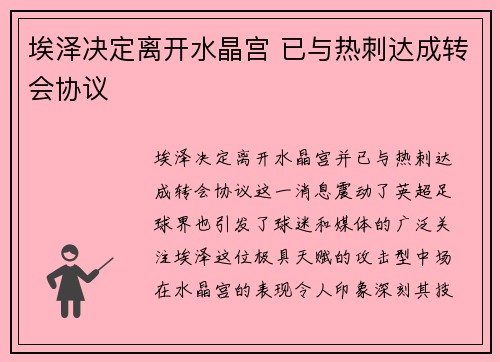 埃泽决定离开水晶宫 已与热刺达成转会协议

埃泽决定离开水晶宫并已与热刺达成转会协议这一消息震动了英超足球界也引发了球迷和媒体的广泛关注埃泽这位极具天赋的攻击型中场在水晶宫的表现令人印象深刻其技